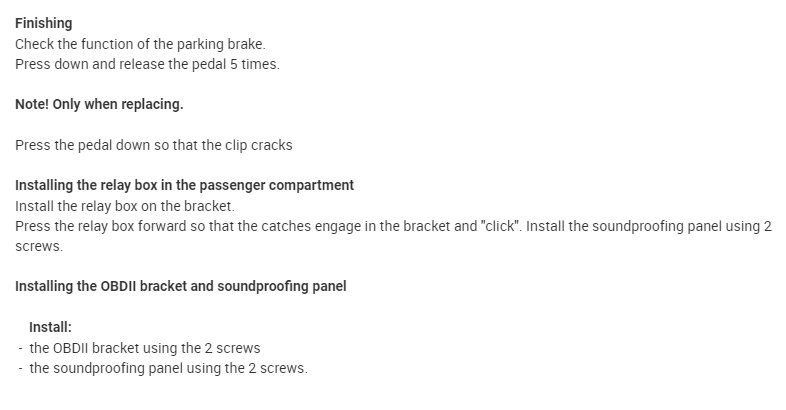 Finishing
Check the function of the parking brake.
Press down and release the pedal 5 times.

Note! Only when replacing.

Press the pedal down so that the clip cracks

Installing the relay box in the passenger compartment
Install the relay box on the bracket.
Press the relay box forward so that the catches engage in the bracket and "click". Install the soundproofing panel using 2 screws.

Installing the OBDII bracket and soundproofing panel

Install:
- the OBDII bracket using the 2 screws
- the soundproofing panel using the 2 screws.